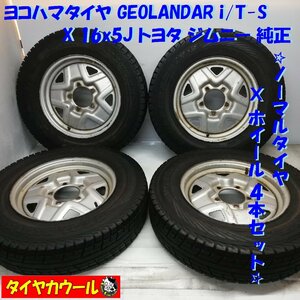 ヨコハマタイヤ GEOLANDAR i/T-S
X 16x5J トヨタ ジムニー 純正

☆ノーマルタイヤ X ホイール 4本セット☆

タイヤカウール